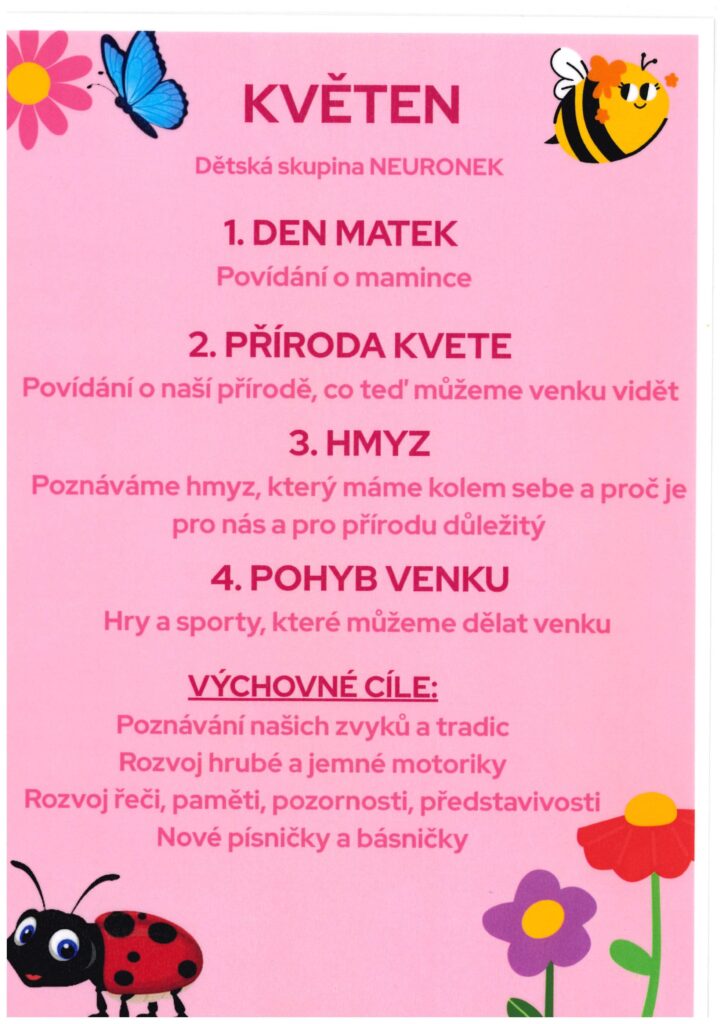 KVĚTEN

Dětská skupina NEURONEK

1. DEN MATEK

Povídání o mamince

2. PŘÍRODA KVETE

Povídání o naší přírodě, co teď můžeme venku vidět

3. HMYZ

Poznáváme hmyz, který máme kolem sebe a proč je pro nás a pro přírodu důležitý

4. POHYB VENKU

Hry a sporty, které můžeme dělat venku

VÝCHOVNÉ CÍLE:

Poznávání našich zvyků a tradic
Rozvoj hrubé a jemné motoriky
Rozvoj řeči, paměti, pozornosti, představivosti
Nové písničky a básničky